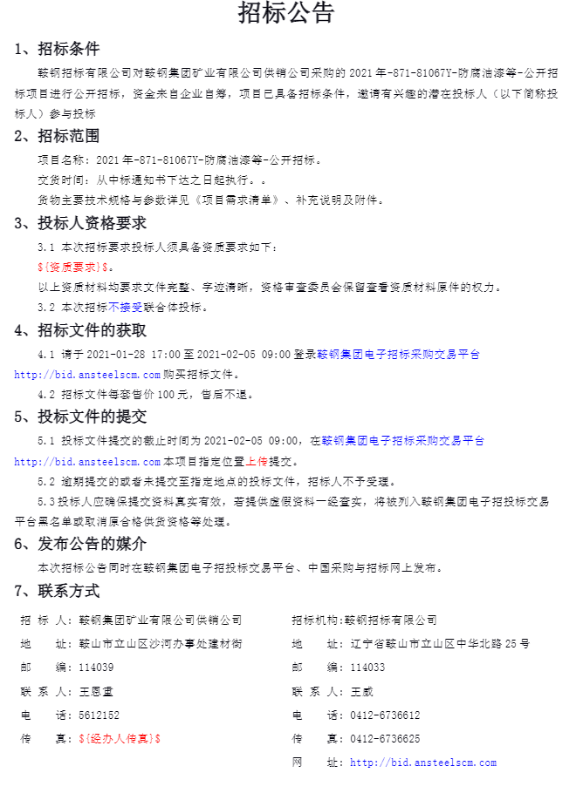 招标公告

1、招标条件

鞍钢招标有限公司对鞍钢集团矿业有限公司供销公司采购的 2021 年-871-81067Y-防腐油漆等-公开招标项目进行公开招标，资金来自企业自筹，项目已具备招标条件，邀请有兴趣的潜在投标人（以下简称投标人）参与投标

2、招标范围

项目名称：2021 年-871-81067Y-防腐油漆等-公开招标。

交货时间：从中标通知书下达之日起执行。。

货物主要技术规格与参数详见《项目需求清单》、补充说明及附件。

3、投标人资格要求

3.1 本次招标要求投标人须具备资质要求如下：

${资质要求}$。

以上资质材料均要求文件完整、字迹清晰，资格审查委员会保留查看资质材料原件的权力。

3.2 本次招标不接受联合体投标。

4、招标文件的获取

4.1 请于 2021-01-28 17:00 至 2021-02-05 09:00 登录鞍钢集团电子招标采购交易平台 http://bid.ansteelscm.com 购买招标文件。

4.2 招标文件每套售价 100 元，售后不退。

5、投标文件的提交

5.1 投标文件提交的截止时间为 2021-02-05 09:00，在鞍钢集团电子招标采购交易平台 http://bid.ansteelscm.com 本项目指定位置上传提交。

5.2 逾期提交的或者未提交至指定地点的投标文件，招标人不予受理。

5.3 投标人应确保提交资料真实有效，若提供虚假资料一经查实，将被列入鞍钢集团电子招投标交易平台黑名单或取消原合格供货资格等处理。

6、发布公告的媒介

本次招标公告同时在鞍钢集团电子招投标交易平台、中国采购与招标网上发布。

7、联系方式

招 标 人：鞍钢集团矿业有限公司供销公司
地 址：鞍山市立山区沙河办事处建材街
邮 编：114039
联 系 人：王恩重
电 话：5612152
传 真：${经办人传真}$

招标机构：鞍钢招标有限公司
地 址：辽宁省鞍山市立山区中华北路 25 号
邮 编：114033
联 系 人：王威
电 话：0412-6736612
传 真：0412-6736625
网 址：http://bid.ansteelscm.com